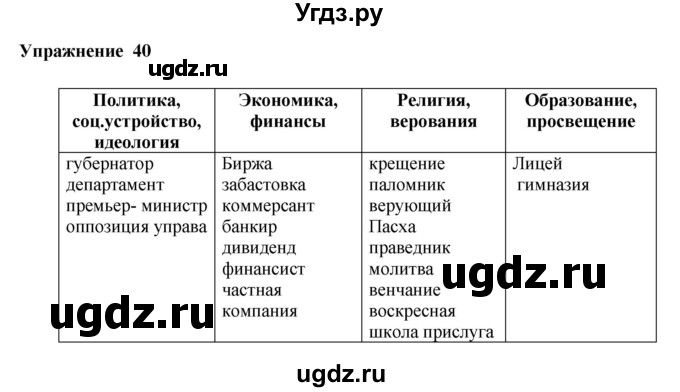 Угдз.ру

Упражнение 40

ugdz.ru

| Политика, соц.устройство, идеология | Экономика, финансы | Религия, верования | Образование, просвещение |
|---|---|---|---|
| губернатор департамент премьер- министр оппозиция управа | Биржа забастовка коммерсант банкир дивиденд финансист частная компания | крещение паломник верующий Пасха праведник молитва венчание воскресная школа прислуга | Лицей гимназия |

ugdz.ru

ugdz.ru

ugdz.ru